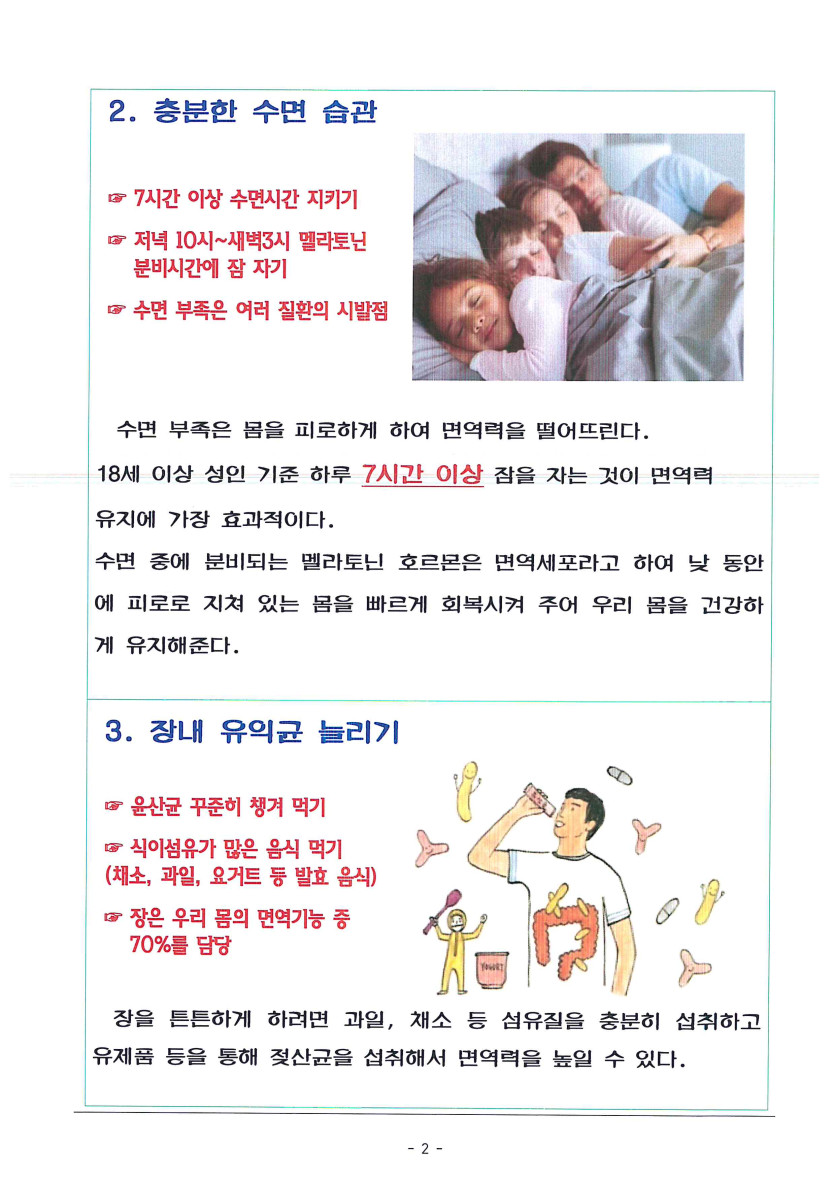 2. 충분한 수면 습관

☞ 7시간 이상 수면시간 지키기

☞ 저녁 10시~새벽3시 멜라토닌 분비시간에 잠 자기

☞ 수면 부족은 여러 질환의 시발점

수면 부족은 몸을 피로하게 하여 면역력을 떨어뜨린다.
18세 이상 성인 기준 하루 7시간 이상 잠을 자는 것이 면역력 유지에 가장 효과적이다.
수면 중에 분비되는 멜라토닌 호르몬은 면역세포라고 하여 낮 동안에 피로로 지쳐 있는 몸을 빠르게 회복시켜 주어 우리 몸을 건강하게 유지해준다.

3. 장내 유익균 늘리기

☞ 유산균 꾸준히 챙겨 먹기

☞ 식이섬유가 많은 음식 먹기 (채소, 과일, 요거트 등 발효 음식)

☞ 장은 우리 몸의 면역기능 중 70%를 담당

YOGURT

장을 튼튼하게 하려면 과일, 채소 등 섬유질을 충분히 섭취하고 유제품 등을 통해 젖산균을 섭취해서 면역력을 높일 수 있다.

- 2 -